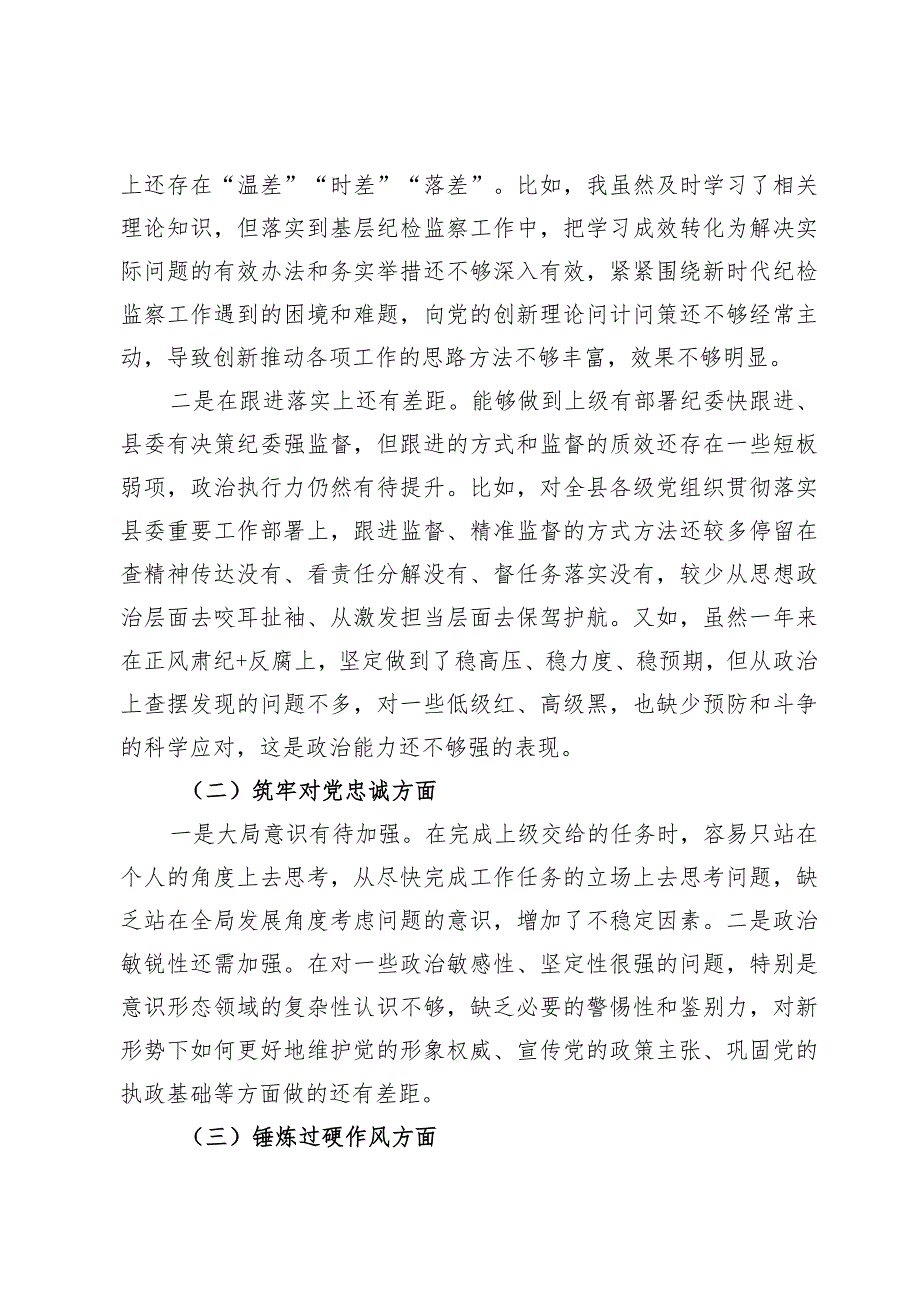 上还存在“温差”“时差”“落差”。比如，我虽然及时学习了相关理论知识，但落实到基层纪检监察工作中，把学习成效转化为解决实际问题的有效办法和务实举措还不够深入有效，紧紧围绕新时代纪检监察工作遇到的困境和难题，向党的创新理论问计问策还不够经常主动，导致创新推动各项工作的思路方法不够丰富，效果不够明显。

二是在跟进落实上还有差距。能够做到上级有部署纪委快跟进、县委有决策纪委强监督，但跟进的方式和监督的质效还存在一些短板弱项，政治执行力仍然有待提升。比如，对全县各级党组织贯彻落实县委重要工作部署上，跟进监督、精准监督的方式方法还较多停留在查精神传达没有、看责任分解没有、督任务落实没有，较少从思想政治层面去咬耳扯袖、从激发担当层面去保驾护航。又如，虽然一年来在正风肃纪+反腐上，坚定做到了稳高压、稳力度、稳预期，但从政治上查摆发现的问题不多，对一些低级红、高级黑，也缺少预防和斗争的科学应对，这是政治能力还不够强的表现。

（二）筑牢对党忠诚方面

一是大局意识有待加强。在完成上级交给的任务时，容易只站在个人的角度上去思考，从尽快完成工作任务的立场上去思考问题，缺乏站在全局发展角度考虑问题的意识，增加了不稳定因素。二是政治敏锐性还需加强。在对一些政治敏感性、坚定性很强的问题，特别是意识形态领域的复杂性认识不够，缺乏必要的警惕性和鉴别力，对新形势下如何更好地维护党的形象权威、宣传党的政策主张、巩固党的执政基础等方面做的还有差距。

（三）锤炼过硬作风方面